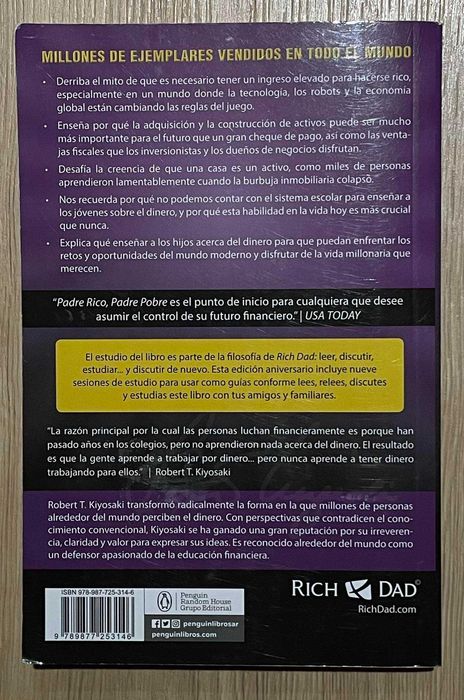 MILLONES DE EJEMPLARES VENDIDOS EN TODO EL MUNDO

• Derriba el mito de que es necesario tener un ingreso elevado para hacerse rico, especialmente en un mundo donde la tecnología, los robots y la economía global están cambiando las reglas del juego.

• Enseña por qué la adquisición y la construcción de activos puede ser mucho más importante para el futuro que un gran cheque de pago, así como las ventajas fiscales que los inversionistas y los dueños de negocios disfrutan.

• Desafía la creencia de que una casa es un activo, como miles de personas aprendieron lamentablemente cuando la burbuja inmobiliaria colapsó.

• Nos recuerda por qué no podemos contar con el sistema escolar para enseñar a los jóvenes sobre el dinero, y por qué esta habilidad en la vida hoy es más crucial que nunca.

• Explica qué enseñar a los hijos acerca del dinero para que puedan enfrentar los retos y oportunidades del mundo moderno y disfrutar de la vida millonaria que merecen.

"Padre Rico, Padre Pobre es el punto de inicio para cualquiera que desee asumir el control de su futuro financiero." | USA TODAY

El estudio del libro es parte de la filosofía de Rich Dad: leer, discutir, estudiar... y discutir de nuevo. Esta edición aniversario incluye nueve sesiones de estudio para usar como guías conforme lees, relees, discutes y estudias este libro con tus amigos y familiares.

"La razón principal por la cual las personas luchan financieramente es porque han pasado años en los colegios, pero no aprendieron nada acerca del dinero. El resultado es que la gente aprende a trabajar por dinero... pero nunca aprende a tener dinero trabajando para ellos." | Robert T. Kiyosaki

Robert T. Kiyosaki transformó radicalmente la forma en la que millones de personas alrededor del mundo perciben el dinero. Con perspectivas que contradicen el conocimiento convencional, Kiyosaki se ha ganado una gran reputación por su irreverencia, claridad y valor para expresar sus ideas. Es reconocido alrededor del mundo como un defensor apasionado de la educación financiera.

ISBN 978-987-725-314-6

9 789877 253146

Penguin Random House Grupo Editorial

penguinlibrosar

penguinlibros.com

RICH DAD®

RichDad.com